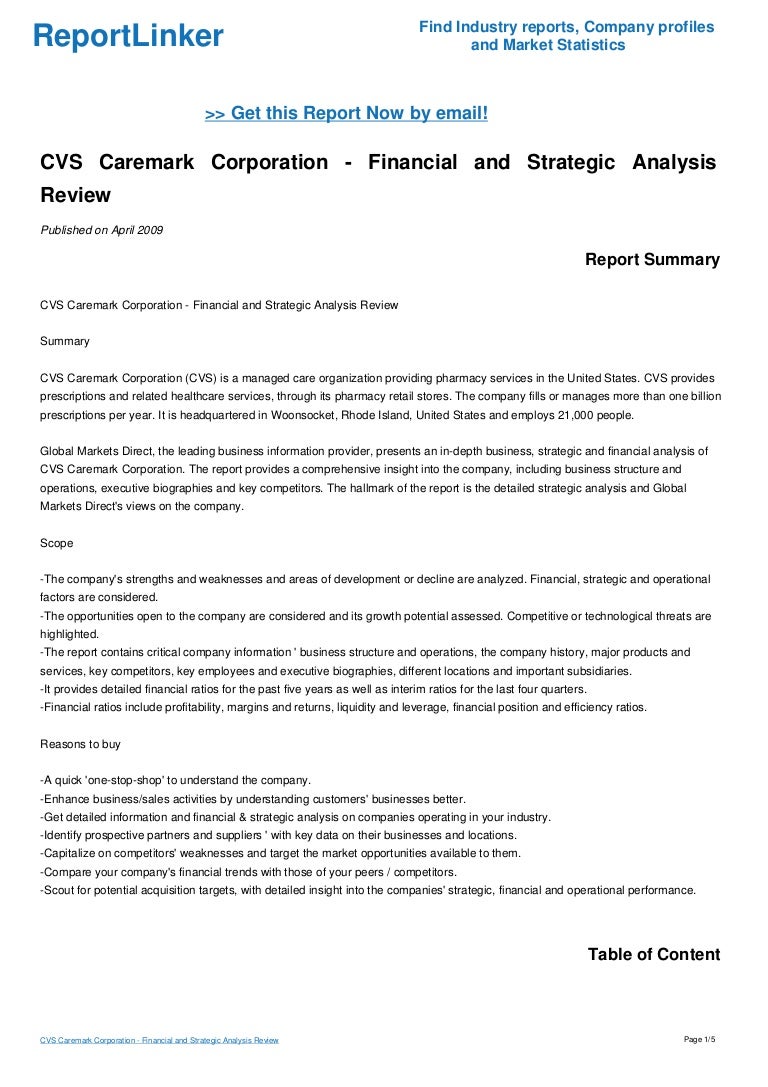 ReportLinker

Find Industry reports, Company profiles and Market Statistics

>> Get this Report Now by email!

CVS Caremark Corporation - Financial and Strategic Analysis Review

Published on April 2009

Report Summary

CVS Caremark Corporation - Financial and Strategic Analysis Review

Summary

CVS Caremark Corporation (CVS) is a managed care organization providing pharmacy services in the United States. CVS provides prescriptions and related healthcare services, through its pharmacy retail stores. The company fills or manages more than one billion prescriptions per year. It is headquartered in Woonsocket, Rhode Island, United States and employs 21,000 people.

Global Markets Direct, the leading business information provider, presents an in-depth business, strategic and financial analysis of CVS Caremark Corporation. The report provides a comprehensive insight into the company, including business structure and operations, executive biographies and key competitors. The hallmark of the report is the detailed strategic analysis and Global Markets Direct's views on the company.

Scope

-The company's strengths and weaknesses and areas of development or decline are analyzed. Financial, strategic and operational factors are considered.
-The opportunities open to the company are considered and its growth potential assessed. Competitive or technological threats are highlighted.
-The report contains critical company information ' business structure and operations, the company history, major products and services, key competitors, key employees and executive biographies, different locations and important subsidiaries.
-It provides detailed financial ratios for the past five years as well as interim ratios for the last four quarters.
-Financial ratios include profitability, margins and returns, liquidity and leverage, financial position and efficiency ratios.

Reasons to buy

-A quick 'one-stop-shop' to understand the company.
-Enhance business/sales activities by understanding customers' businesses better.
-Get detailed information and financial & strategic analysis on companies operating in your industry.
-Identify prospective partners and suppliers ' with key data on their businesses and locations.
-Capitalize on competitors' weaknesses and target the market opportunities available to them.
-Compare your company's financial trends with those of your peers / competitors.
-Scout for potential acquisition targets, with detailed insight into the companies' strategic, financial and operational performance.

Table of Content

CVS Caremark Corporation - Financial and Strategic Analysis Review

Page 1/5